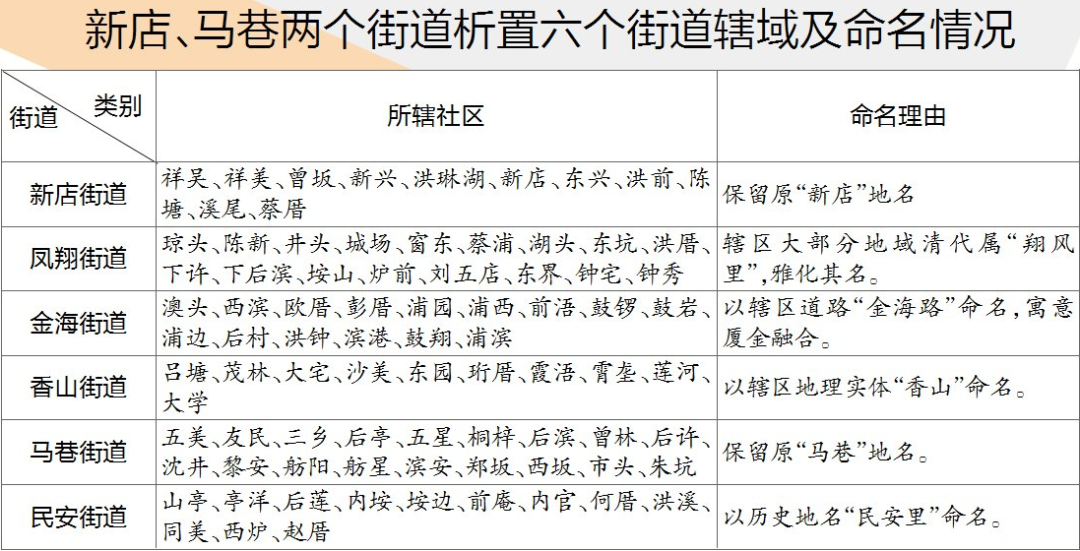 新店、马巷两个街道析置六个街道辖域及命名情况

| 类别 街道 | 所辖社区 | 命名理由 |
|---|---|---|
| 新店街道 | 祥吴、祥美、曾坂、新兴、洪琳湖、新店、东兴、洪前、陈塘、溪尾、蔡厝 | 保留原“新店”地名 |
| 凤翔街道 | 琼头、陈新、井头、城场、窗东、蔡浦、湖头、东坑、洪厝、下许、下后滨、垵山、炉前、刘五店、东界、钟宅、钟秀 | 辖区大部分地域清代属“翔风里”，雅化其名。 |
| 金海街道 | 澳头、西滨、欧厝、彭厝、浦园、浦西、前浯、鼓锣、鼓岩、浦边、后村、洪钟、滨港、鼓翔、浦滨 | 以辖区道路“金海路”命名，寓意厦金融合。 |
| 香山街道 | 吕塘、茂林、大宅、沙美、东园、珩厝、霞浯、霄垄、莲河、大学 | 以辖区地理实体“香山”命名。 |
| 马巷街道 | 五美、友民、三乡、后亭、五星、桐梓、后滨、曾林、后许、沈井、黎安、舫阳、舫星、滨安、郑坂、西坂、市头、朱坑 | 保留原“马巷”地名。 |
| 民安街道 | 山亭、亭洋、后莲、内垵、垵边、前庵、内官、何厝、洪溪、同美、西炉、赵厝 | 以历史地名“民安里”命名。 |